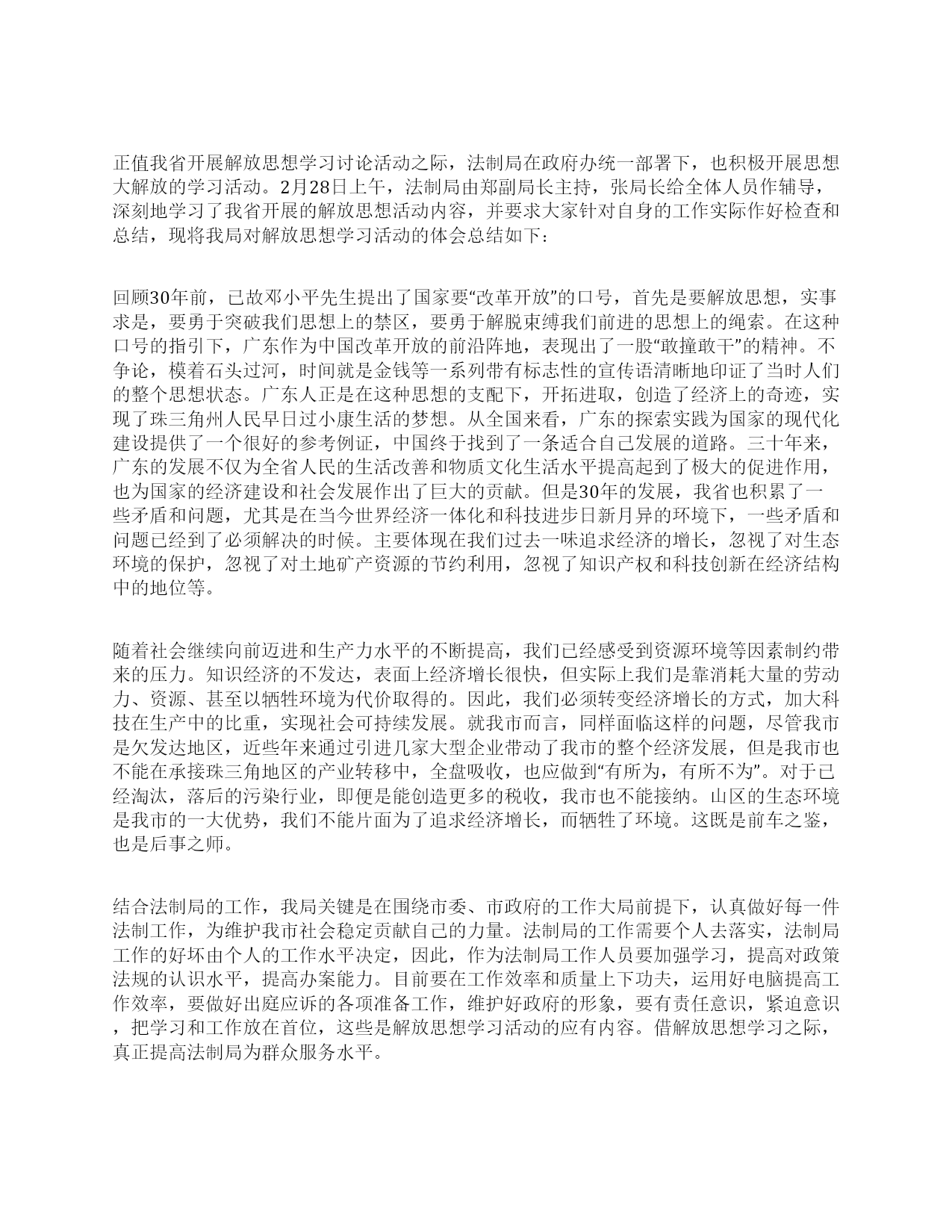 正值我省开展解放思想学习讨论活动之际，法制局在政府办统一部署下，也积极开展思想大解放的学习活动。2月28日上午，法制局由郑副局长主持，张局长给全体人员作辅导，深刻地学习了我省开展的解放思想活动内容，并要求大家针对自身的工作实际作好检查和总结，现将我局对解放思想学习活动的体会总结如下：

回顾30年前，已故邓小平先生提出了国家要“改革开放”的口号，首先是要解放思想，实事求是，要勇于突破我们思想上的禁区，要勇于解脱束缚我们前进的思想上的绳索。在这种口号的指引下，广东作为中国改革开放的前沿阵地，表现出了一股“敢撞敢干”的精神。不争论，模着石头过河，时间就是金钱等一系列带有标志性的宣传语清晰地印证了当时人们的整个思想状态。广东人正是在这种思想的支配下，开拓进取，创造了经济上的奇迹，实现了珠三角州人民早日过小康生活的梦想。从全国来看，广东的探索实践为国家的现代化建设提供了一个很好的参考例证，中国终于找到了一条适合自己发展的道路。三十年来，广东的发展不仅为全省人民的生活改善和物质文化生活水平提高起到了极大的促进作用，也为国家的经济建设和社会发展作出了巨大的贡献。但是30年的发展，我省也积累了一些矛盾和问题，尤其是在当今世界经济一体化和科技进步日新月异的环境下，一些矛盾和问题已经到了必须解决的时候。主要体现在我们过去一味追求经济的增长，忽视了对生态环境的保护，忽视了对土地矿产资源的节约利用，忽视了知识产权和科技创新在经济结构中的地位等。

随着社会继续向前迈进和生产力水平的不断提高，我们已经感受到资源环境等因素制约带来的压力。知识经济的不发达，表面上经济增长很快，但实际上我们是靠消耗大量的劳动力、资源、甚至以牺牲环境为代价取得的。因此，我们必须转变经济增长的方式，加大科技在生产中的比重，实现社会可持续发展。就我市而言，同样面临这样的问题，尽管我市是欠发达地区，近些年来通过引进几家大型企业带动了我市的整个经济发展，但是我市也不能在承接珠三角地区的产业转移中，全盘吸收，也应做到“有所为，有所不为”。对于已经淘汰，落后的污染行业，即便是能创造更多的税收，我市也不能接纳。山区的生态环境是我市的一大优势，我们不能片面为了追求经济增长，而牺牲了环境。这既是前车之鉴，也是后事之师。

结合法制局的工作，我局关键是在围绕市委、市政府的工作大局前提下，认真做好每一件法制工作，为维护我市社会稳定贡献自己的力量。法制局的工作需要个人去落实，法制局工作的好坏由个人的工作水平决定，因此，作为法制局工作人员要加强学习，提高对政策法规的认识水平，提高办案能力。目前要在工作效率和质量上下功夫，运用好电脑提高工作效率，要做好出庭应诉的各项准备工作，维护好政府的形象，要有责任意识，紧迫意识，把学习和工作放在首位，这些是解放思想学习活动的应有内容。借解放思想学习之际，真正提高法制局为群众服务水平。